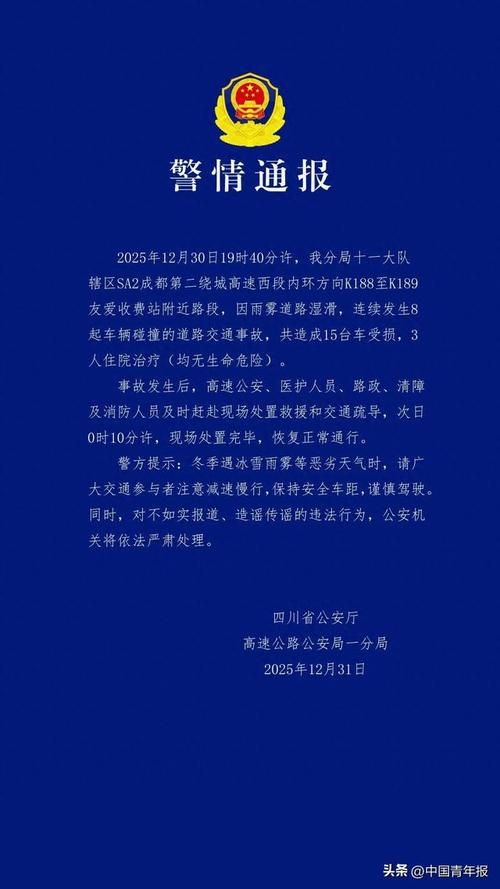 警情通报

2025年12月30日19时40分许，我分局十一大队辖区SA2成都第二绕城高速西段内环方向K188至K189友爱收费站附近路段，因雨雾道路湿滑，连续发生8起车辆碰撞的道路交通事故，共造成15台车受损，3人住院治疗（均无生命危险）。

事故发生后，高速公安、医护人员、路政、清障及消防人员及时赶赴现场处置救援和交通疏导，次日0时10分许，现场处置完毕，恢复正常通行。

警方提示：冬季遇冰雪雨雾等恶劣天气时，请广大交通参与者注意减速慢行，保持安全车距，谨慎驾驶。同时，对不如实报道、造谣传谣的违法行为，公安机关将依法严肃处理。

四川省公安厅
高速公路公安局一分局
2025年12月31日

头条 @中国青年报